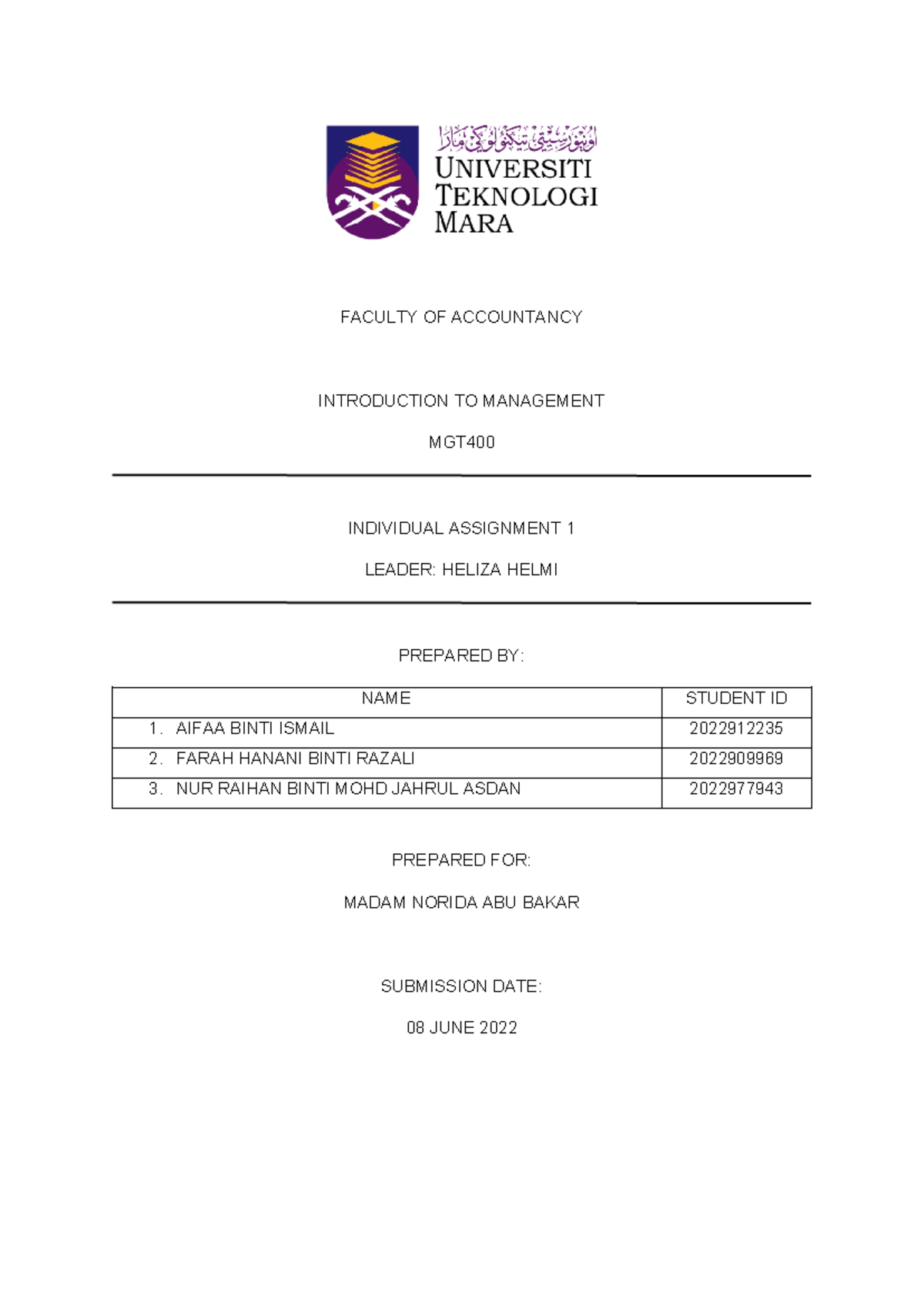 اونيۏرسيتي تيكنولوݢي مارا
UNIVERSITI TEKNOLOGI MARA

FACULTY OF ACCOUNTANCY

INTRODUCTION TO MANAGEMENT

MGT400

INDIVIDUAL ASSIGNMENT 1

LEADER: HELIZA HELMI

PREPARED BY:

| NAME | STUDENT ID |
|---|---|
| 1. AIFAA BINTI ISMAIL | 2022912235 |
| 2. FARAH HANANI BINTI RAZALI | 2022909969 |
| 3. NUR RAIHAN BINTI MOHD JAHRUL ASDAN | 2022977943 |

PREPARED FOR:

MADAM NORIDA ABU BAKAR

SUBMISSION DATE:

08 JUNE 2022